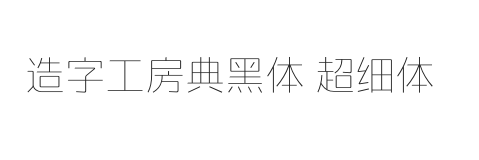 造字工房典黑体 超细体